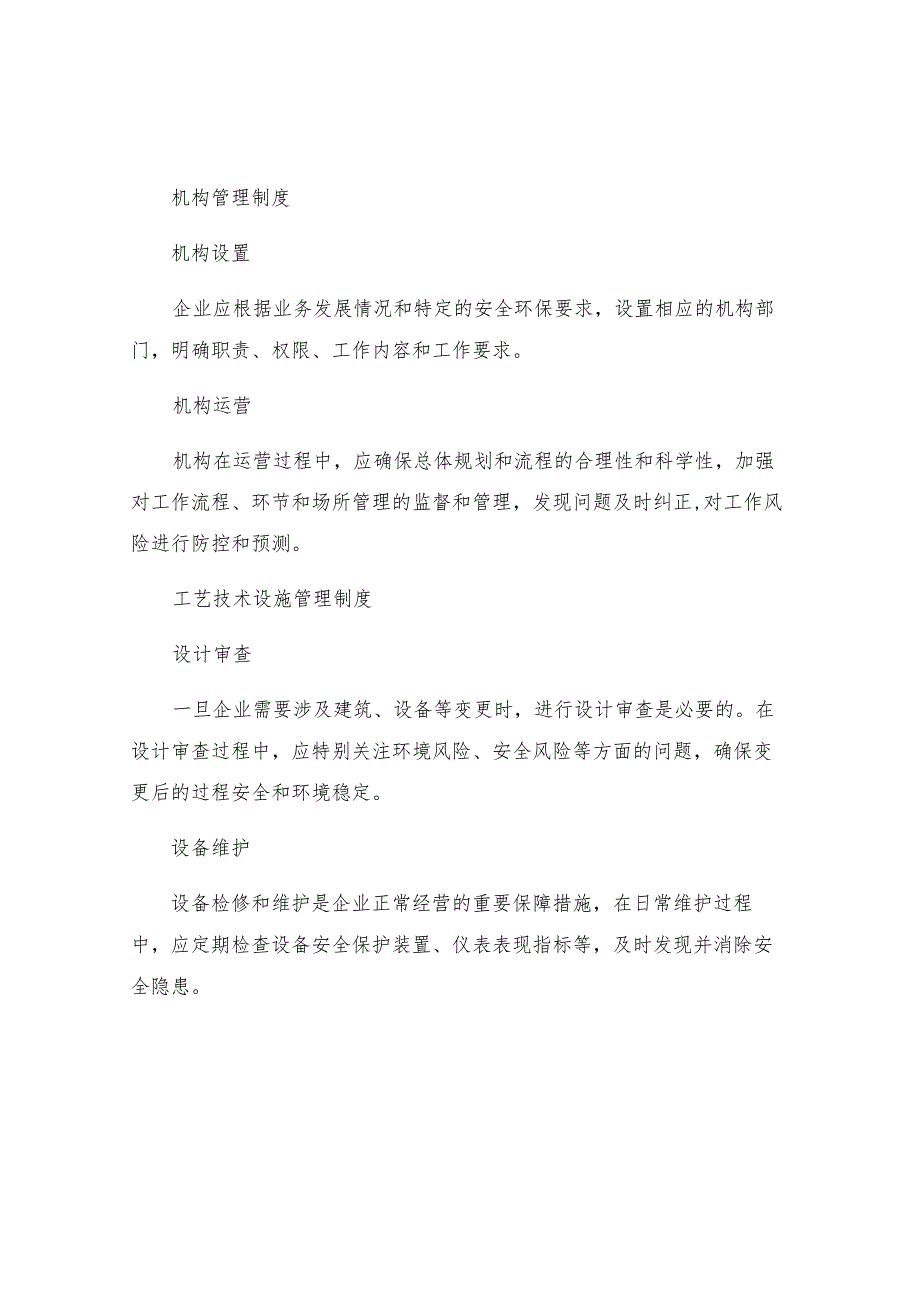 机构管理制度

机构设置

企业应根据业务发展情况和特定的安全环保要求，设置相应的机构部门，明确职责、权限、工作内容和工作要求。

机构运营

机构在运营过程中，应确保总体规划和流程的合理性和科学性，加强对工作流程、环节和场所管理的监督和管理，发现问题及时纠正,对工作风险进行防控和预测。

工艺技术设施管理制度

设计审查

一旦企业需要涉及建筑、设备等变更时，进行设计审查是必要的。在设计审查过程中，应特别关注环境风险、安全风险等方面的问题，确保变更后的过程安全和环境稳定。

设备维护

设备检修和维护是企业正常经营的重要保障措施，在日常维护过程中，应定期检查设备安全保护装置、仪表表现指标等，及时发现并消除安全隐患。